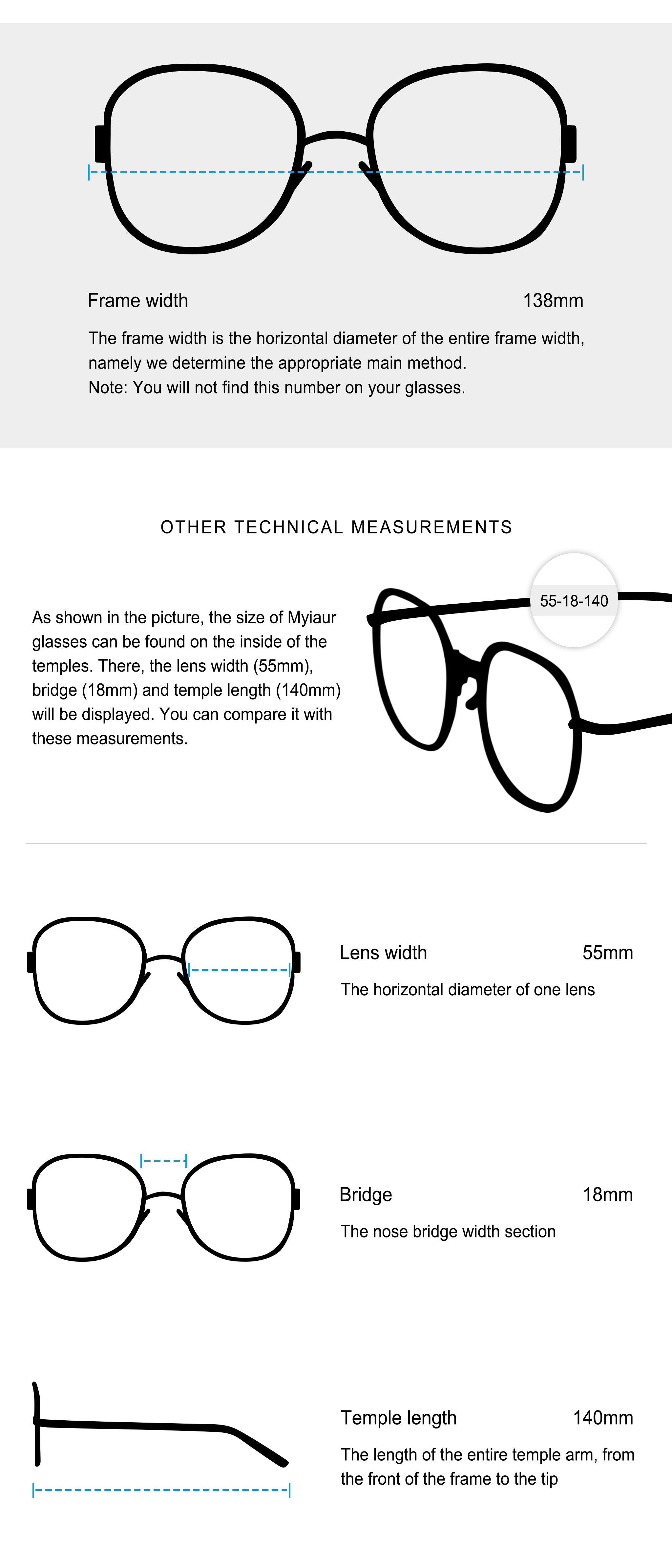 Frame width 138mm

The frame width is the horizontal diameter of the entire frame width, namely we determine the appropriate main method.
Note: You will not find this number on your glasses.

OTHER TECHNICAL MEASUREMENTS

As shown in the picture, the size of Myiaur glasses can be found on the inside of the temples. There, the lens width (55mm), bridge (18mm) and temple length (140mm) will be displayed. You can compare it with these measurements.

55-18-140

Lens width 55mm

The horizontal diameter of one lens

Bridge 18mm

The nose bridge width section

Temple length 140mm

The length of the entire temple arm, from the front of the frame to the tip